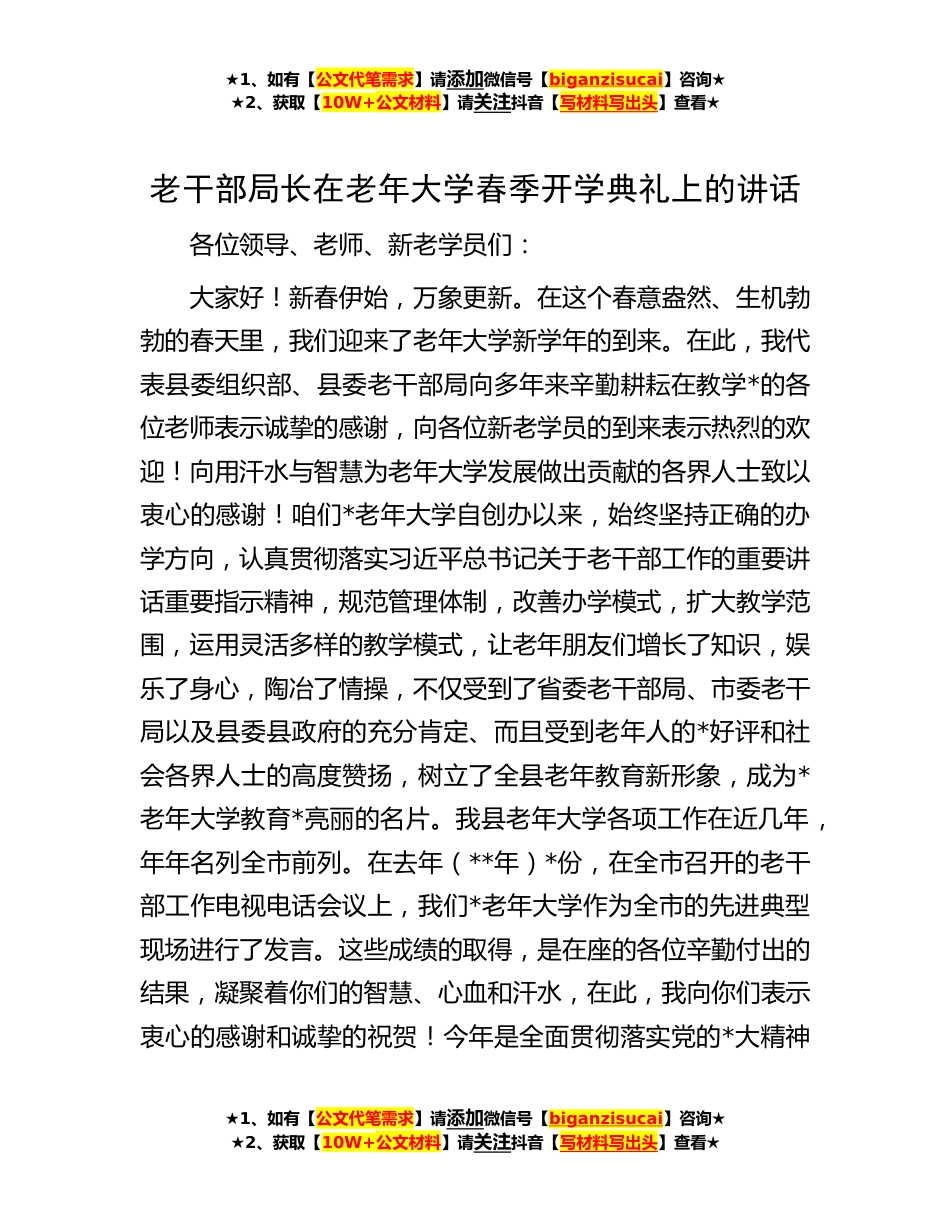 ★1、如有【公文代笔需求】请添加微信号【biganzisucai】咨询★
★2、获取【10W+公文材料】请关注抖音【写材料写出头】查看★

老干部局长在老年大学春季开学典礼上的讲话

各位领导、老师、新老学员们：

大家好！新春伊始，万象更新。在这个春意盎然、生机勃勃的春天里，我们迎来了老年大学新学年的到来。在此，我代表县委组织部、县委老干部局向多年来辛勤耕耘在教学*的各位老师表示诚挚的感谢，向各位新老学员的到来表示热烈的欢迎！向用汗水与智慧为老年大学发展做出贡献的各界人士致以衷心的感谢！咱们*老年大学自创办以来，始终坚持正确的办学方向，认真贯彻落实习近平总书记关于老干部工作的重要讲话重要指示精神，规范管理体制，改善办学模式，扩大教学范围，运用灵活多样的教学模式，让老年朋友们增长了知识，娱乐了身心，陶冶了情操，不仅受到了省委老干部局、市委老干局以及县委县政府的充分肯定、而且受到老年人的*好评和社会各界人士的高度赞扬，树立了全县老年教育新形象，成为*老年大学教育*亮丽的名片。我县老年大学各项工作在近几年，年年名列全市前列。在去年（**年）*份，在全市召开的老干部工作电视电话会议上，我们*老年大学作为全市的先进典型现场进行了发言。这些成绩的取得，是在座的各位辛勤付出的结果，凝聚着你们的智慧、心血和汗水，在此，我向你们表示衷心的感谢和诚挚的祝贺！今年是全面贯彻落实党的*大精神

★1、如有【公文代笔需求】请添加微信号【biganzisucai】咨询★
★2、获取【10W+公文材料】请关注抖音【写材料写出头】查看★